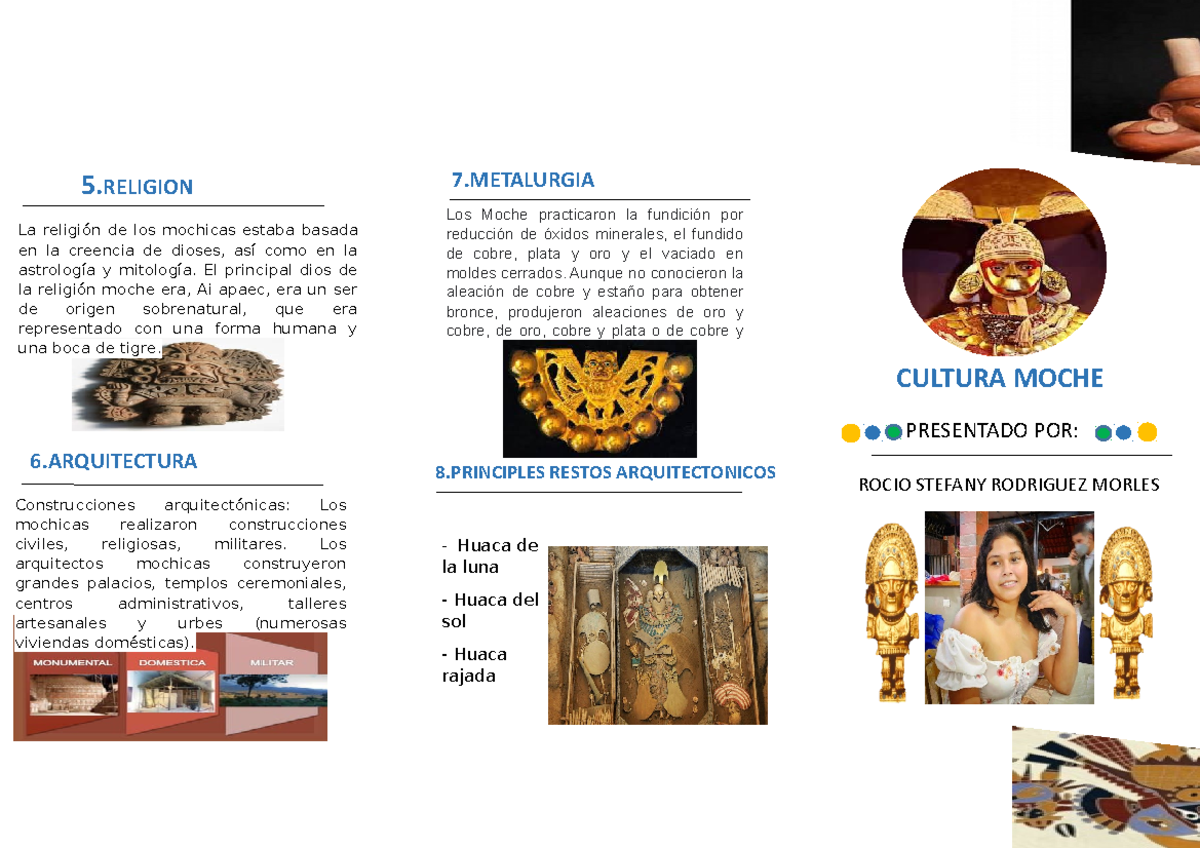 5.RELIGION

La religión de los mochicas estaba basada en la creencia de dioses, así como en la astrología y mitología. El principal dios de la religión moche era, Ai apaec, era un ser de origen sobrenatural, que era representado con una forma humana y una boca de tigre.

6.ARQUITECTURA

Construcciones arquitectónicas: Los mochicas realizaron construcciones civiles, religiosas, militares. Los arquitectos mochicas construyeron grandes palacios, templos ceremoniales, centros administrativos, talleres artesanales y urbes (numerosas viviendas domésticas).

MONUMENTAL DOMESTICA MILITAR

7.METALURGIA

Los Moche practicaron la fundición por reducción de óxidos minerales, el fundido de cobre, plata y oro y el vaciado en moldes cerrados. Aunque no conocieron la aleación de cobre y estaño para obtener bronce, produjeron aleaciones de oro y cobre, de oro, cobre y plata o de cobre y

8.PRINCIPLES RESTOS ARQUITECTONICOS

- Huaca de la luna

- Huaca del sol

- Huaca rajada

CULTURA MOCHE

PRESENTADO POR:

ROCIO STEFANY RODRIGUEZ MORLES